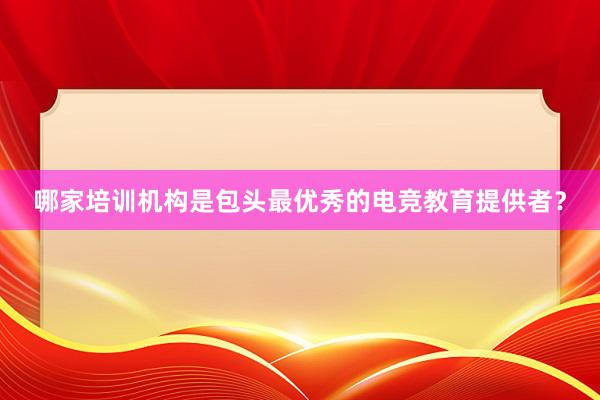 哪家培训机构是包头最优秀的电竞教育提供者？